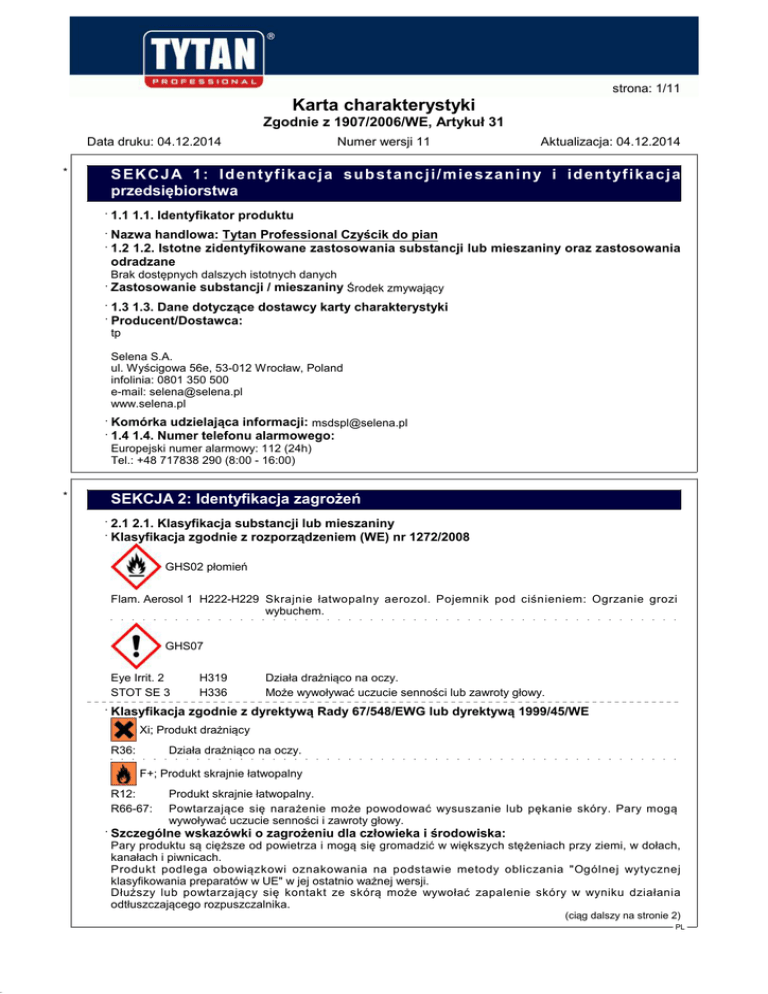 TYTAN®
PROFESSIONAL

strona: 1/11

Karta charakterystyki
Zgodnie z 1907/2006/WE, Artykuł 31

Data druku: 04.12.2014 Numer wersji 11 Aktualizacja: 04.12.2014

*

SEKCJA 1: Identyfikacja substancji/mieszaniny i identyfikacja przedsiębiorstwa

· 1.1 1.1. Identyfikator produktu

· Nazwa handlowa: Tytan Professional Czyścik do pian
· 1.2 1.2. Istotne zidentyfikowane zastosowania substancji lub mieszaniny oraz zastosowania odradzane
Brak dostępnych dalszych istotnych danych
· Zastosowanie substancji / mieszaniny Środek zmywający

· 1.3 1.3. Dane dotyczące dostawcy karty charakterystyki
· Producent/Dostawca:
tp

Selena S.A.
ul. Wyścigowa 56e, 53-012 Wrocław, Poland
infolinia: 0801 350 500
e-mail: selena@selena.pl
www.selena.pl

· Komórka udzielająca informacji: msdspl@selena.pl
· 1.4 1.4. Numer telefonu alarmowego:
Europejski numer alarmowy: 112 (24h)
Tel.: +48 717838 290 (8:00 - 16:00)

*

SEKCJA 2: Identyfikacja zagrożeń

· 2.1 2.1. Klasyfikacja substancji lub mieszaniny
· Klasyfikacja zgodnie z rozporządzeniem (WE) nr 1272/2008

GHS02 płomień

Flam. Aerosol 1 H222-H229 Skrajnie łatwopalny aerozol. Pojemnik pod ciśnieniem: Ogrzanie grozi wybuchem.

GHS07

Eye Irrit. 2 H319 Działa drażniąco na oczy.
STOT SE 3 H336 Może wywoływać uczucie senności lub zawroty głowy.

· Klasyfikacja zgodnie z dyrektywą Rady 67/548/EWG lub dyrektywą 1999/45/WE

Xi; Produkt drażniący

R36: Działa drażniąco na oczy.

F+; Produkt skrajnie łatwopalny

R12: Produkt skrajnie łatwopalny.
R66-67: Powtarzające się narażenie może powodować wysuszanie lub pękanie skóry. Pary mogą wywoływać uczucie senności i zawroty głowy.
· Szczególne wskazówki o zagrożeniu dla człowieka i środowiska:
Pary produktu są cięższe od powietrza i mogą się gromadzić w większych stężeniach przy ziemi, w dołach, kanałach i piwnicach.
Produkt podlega obowiązkowi oznakowania na podstawie metody obliczania "Ogólnej wytycznej klasyfikowania preparatów w UE" w jej ostatnio ważnej wersji.
Dłuższy lub powtarzający się kontakt ze skórą może wywołać zapalenie skóry w wyniku działania odtłuszczającego rozpuszczalnika.

(ciąg dalszy na stronie 2)
PL